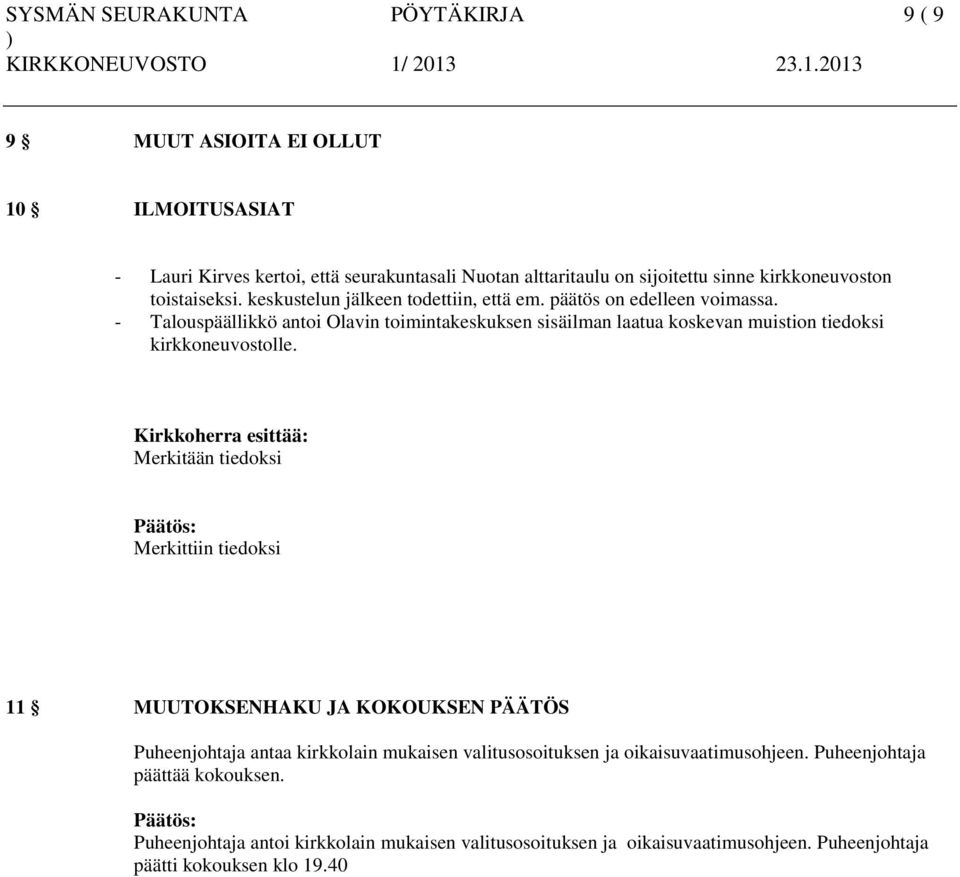 SYSMÄN SEURAKUNTA PÖYTÄKIRJA 9 ( 9 )
KIRKKONEUVOSTO 1/ 2013 23.1.2013

9 § MUUT ASIOITA EI OLLUT

10 § ILMOITUSASIAT

- Lauri Kirves kertoi, että seurakuntasali Nuotan alttaritaulu on sijoitettu sinne kirkkoneuvoston toistaiseksi. keskustelun jälkeen todettiin, että em. päätös on edelleen voimassa.
- Talouspäällikkö antoi Olavin toimintakeskuksen sisäilman laatua koskevan muistion tiedoksi kirkkoneuvostolle.

Kirkkoherra esittää:
Merkitään tiedoksi

Päätös:
Merkittiin tiedoksi

11 § MUUTOKSENHAKU JA KOKOUKSEN PÄÄTÖS

Puheenjohtaja antaa kirkkolain mukaisen valitusosoituksen ja oikaisuvaatimusohjeen. Puheenjohtaja päättää kokouksen.

Päätös:
Puheenjohtaja antoi kirkkolain mukaisen valitusosoituksen ja oikaisuvaatimusohjeen. Puheenjohtaja päätti kokouksen klo 19.40